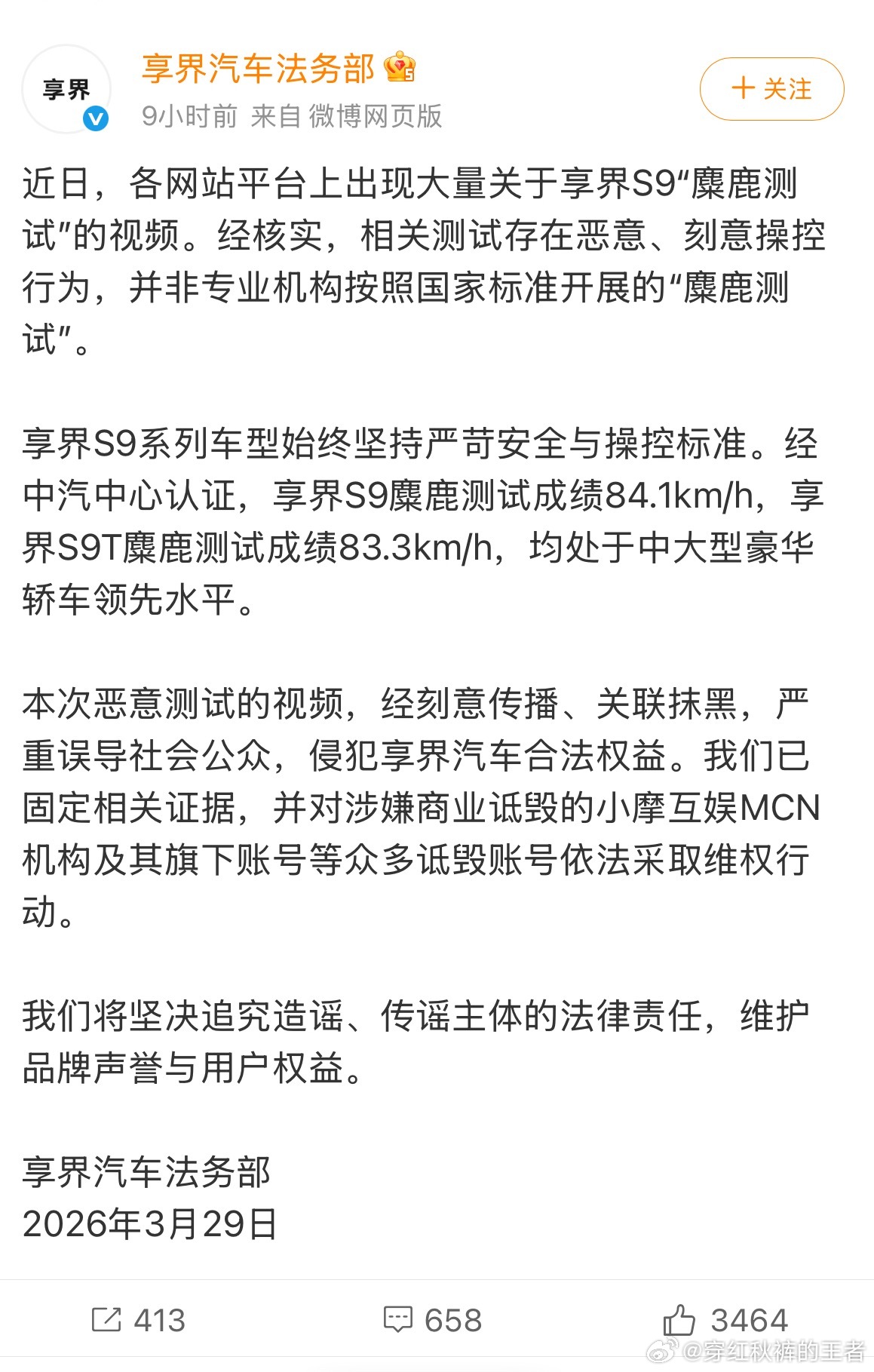 享界

享界汽车法务部

9小时前 来自 微博网页版

＋ 关注

近日，各网站平台上出现大量关于享界S9“麋鹿测试”的视频。经核实，相关测试存在恶意、刻意操控行为，并非专业机构按照国家标准开展的“麋鹿测试”。

享界S9系列车型始终坚持严苛安全与操控标准。经中汽中心认证，享界S9麋鹿测试成绩84.1km/h，享界S9T麋鹿测试成绩83.3km/h，均处于中大型豪华轿车领先水平。

本次恶意测试的视频，经刻意传播、关联抹黑，严重误导社会公众，侵犯享界汽车合法权益。我们已固定相关证据，并对涉嫌商业诋毁的小摩互娱MCN机构及其旗下账号等众多诋毁账号依法采取维权行动。

我们将坚决追究造谣、传谣主体的法律责任，维护品牌声誉与用户权益。

享界汽车法务部
2026年3月29日

413 658 3464

@穿红秋裤的王者